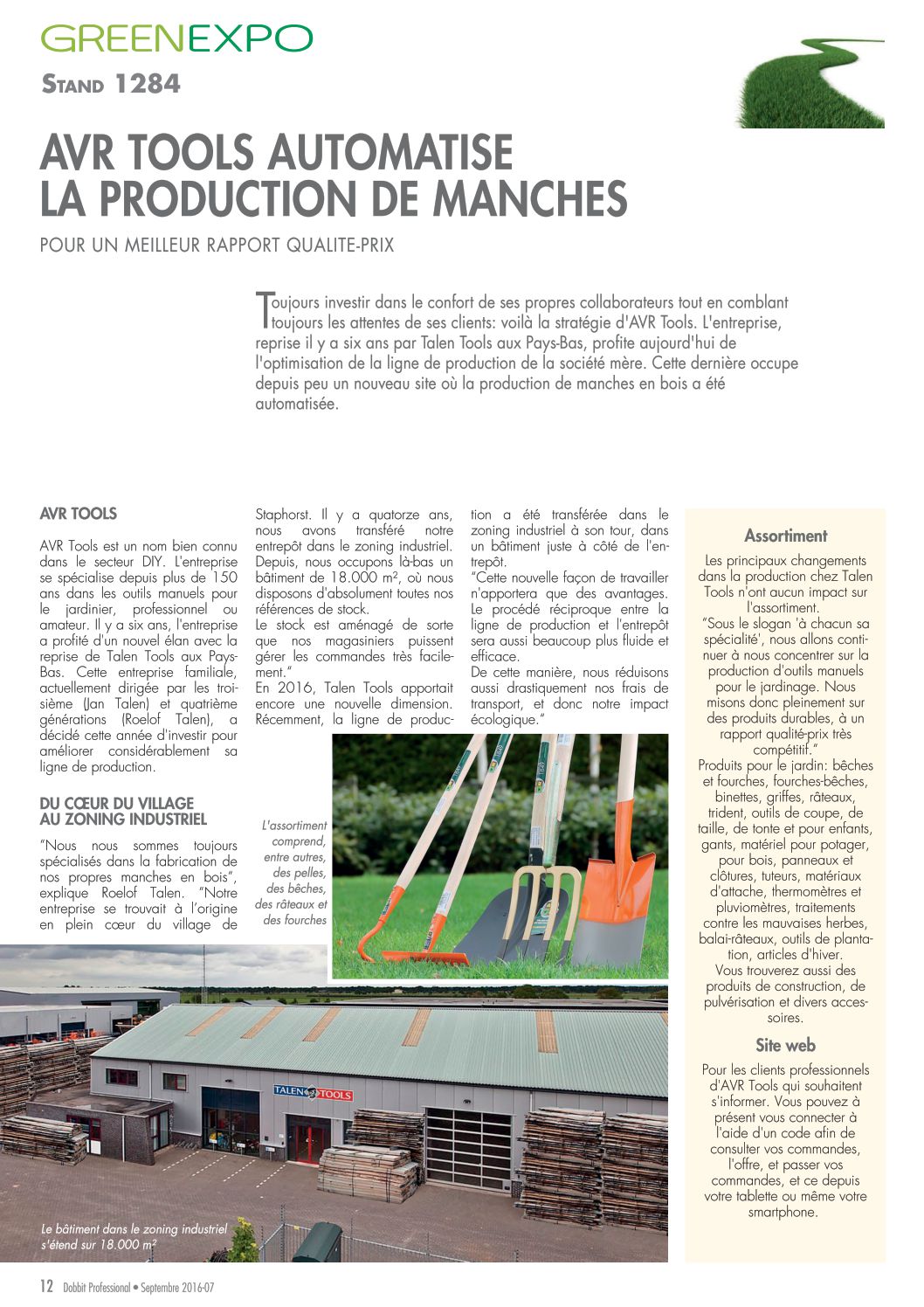 GREENEXPO

STAND 1284

AVR TOOLS AUTOMATISE LA PRODUCTION DE MANCHES

POUR UN MEILLEUR RAPPORT QUALITE-PRIX

Toujours investir dans le confort de ses propres collaborateurs tout en comblant toujours les attentes de ses clients: voilà la stratégie d'AVR Tools. L'entreprise, reprise il y a six ans par Talen Tools aux Pays-Bas, profite aujourd'hui de l'optimisation de la ligne de production de la société mère. Cette dernière occupe depuis peu un nouveau site où la production de manches en bois a été automatisée.

AVR TOOLS

AVR Tools est un nom bien connu dans le secteur DIY. L'entreprise se spécialise depuis plus de 150 ans dans les outils manuels pour le jardinier, professionnel ou amateur. Il y a six ans, l'entreprise a profité d'un nouvel élan avec la reprise de Talen Tools aux Pays-Bas. Cette entreprise familiale, actuellement dirigée par les troisième (Jan Talen) et quatrième générations (Roelof Talen), a décidé cette année d'investir pour améliorer considérablement sa ligne de production.

DU CŒUR DU VILLAGE AU ZONING INDUSTRIEL

"Nous nous sommes toujours spécialisés dans la fabrication de nos propres manches en bois", explique Roelof Talen. "Notre entreprise se trouvait à l'origine en plein cœur du village de Staphorst. Il y a quatorze ans, nous avons transféré notre entrepôt dans le zoning industriel. Depuis, nous occupons là-bas un bâtiment de 18.000 m², où nous disposons d'absolument toutes nos références de stock.
Le stock est aménagé de sorte que nos magasiniers puissent gérer les commandes très facilement."
En 2016, Talen Tools apportait encore une nouvelle dimension. Récemment, la ligne de production a été transférée dans le zoning industriel à son tour, dans un bâtiment juste à côté de l'entrepôt.
"Cette nouvelle façon de travailler n'apportera que des avantages. Le procédé réciproque entre la ligne de production et l'entrepôt sera aussi beaucoup plus fluide et efficace.
De cette manière, nous réduisons aussi drastiquement nos frais de transport, et donc notre impact écologique."

L'assortiment comprend, entre autres, des pelles, des bêches, des râteaux et des fourches

TALEN TOOLS

Le bâtiment dans le zoning industriel s'étend sur 18.000 m²

Assortiment

Les principaux changements dans la production chez Talen Tools n'ont aucun impact sur l'assortiment.
"Sous le slogan 'à chacun sa spécialité', nous allons continuer à nous concentrer sur la production d'outils manuels pour le jardinage. Nous misons donc pleinement sur des produits durables, à un rapport qualité-prix très compétitif."
Produits pour le jardin: bêches et fourches, fourches-bêches, binettes, griffes, râteaux, trident, outils de coupe, de taille, de tonte et pour enfants, gants, matériel pour potager, pour bois, panneaux et clôtures, tuteurs, matériaux d'attache, thermomètres et pluviomètres, traitements contre les mauvaises herbes, balai-râteaux, outils de plantation, articles d'hiver.
Vous trouverez aussi des produits de construction, de pulvérisation et divers accessoires.

Site web

Pour les clients professionnels d'AVR Tools qui souhaitent s'informer. Vous pouvez à présent vous connecter à l'aide d'un code afin de consulter vos commandes, l'offre, et passer vos commandes, et ce depuis votre tablette ou même votre smartphone.

12 Dobbit Professional • Septembre 2016-07